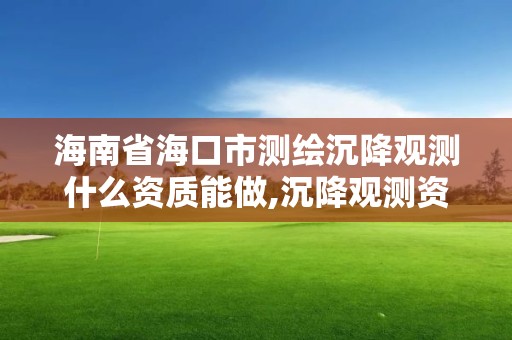 海南省海口市测绘沉降观测什么资质能做,沉降观测资